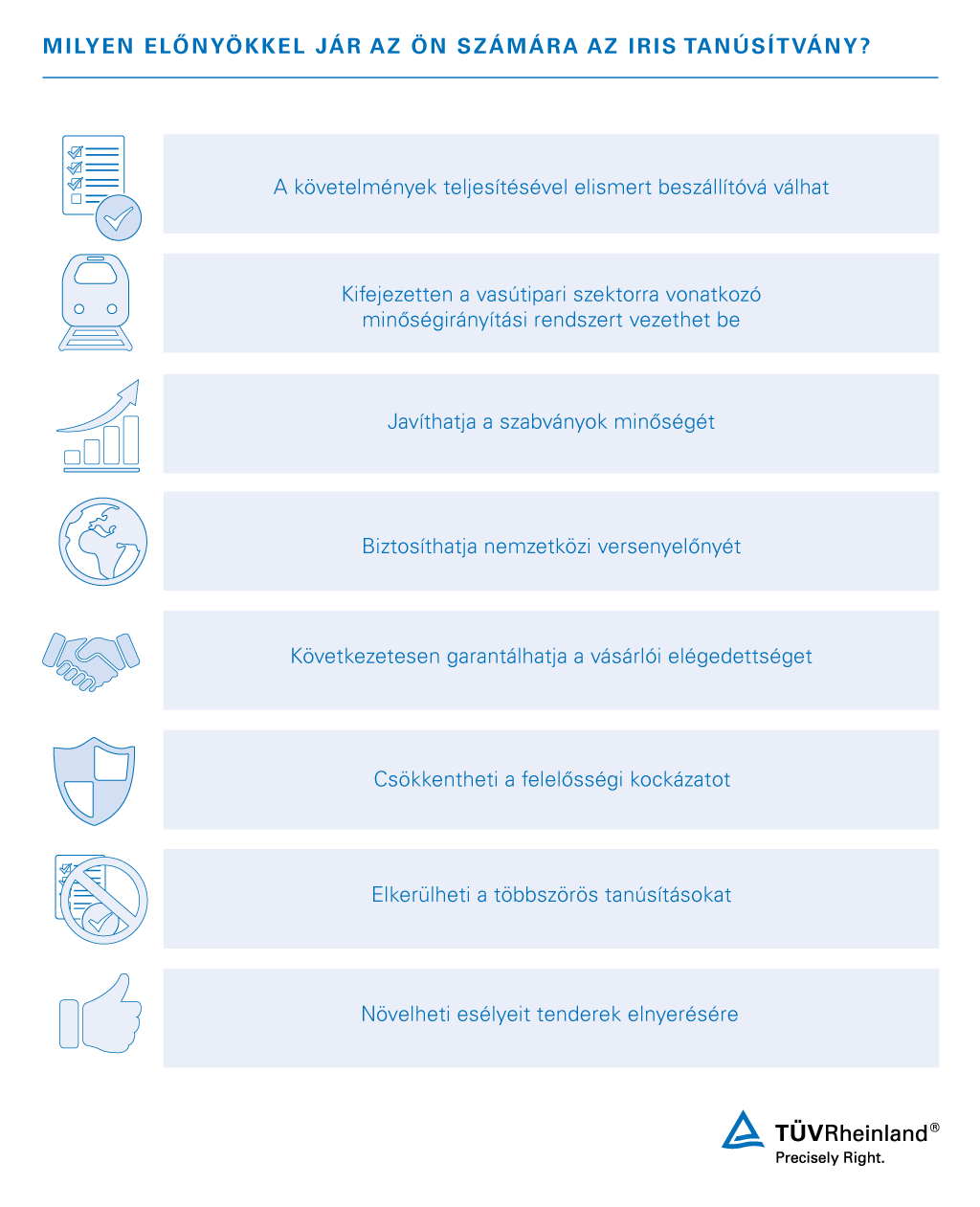 MILYEN ELŐNYÖKKEL JÁR AZ ÖN SZÁMÁRA AZ IRIS TANÚSÍTVÁNY?

A követelmények teljesítésével elismert beszállítóvá válhat

Kifejezetten a vasútipari szektorra vonatkozó minőségirányítási rendszert vezethet be

Javíthatja a szabványok minőségét

Biztosíthatja nemzetközi versenyelőnyét

Következetesen garantálhatja a vásárlói elégedettséget

Csökkentheti a felelősségi kockázatot

Elkerülheti a többszörös tanúsításokat

Növelheti esélyeit tenderek elnyerésére

TÜVRheinland®
Precisely Right.